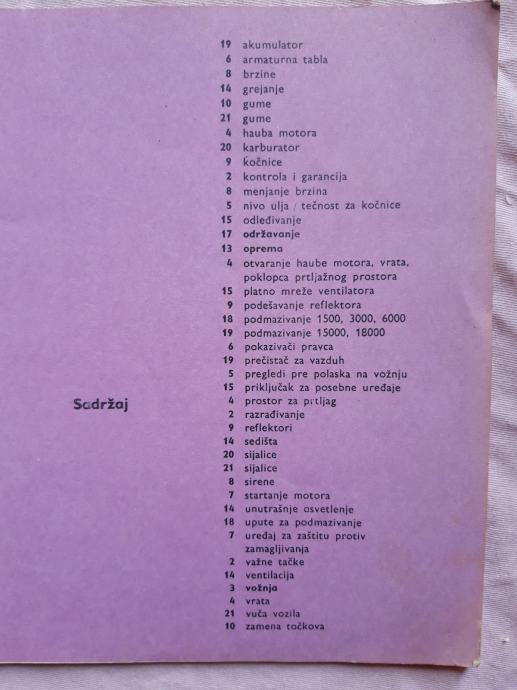 Sadržaj

19 akumulator
6 armaturna tabla
8 brzine
14 grejanje
10 gume
21 gume
4 hauba motora
20 karburator
9 kočnice
2 kontrola i garancija
8 menjanje brzina
5 nivo ulja / tečnost za kočnice
15 odleđivanje
17 održavanje
13 oprema
4 otvaranje haube motora, vrata, poklopca prtljažnog prostora
15 platno mreže ventilatora
9 podešavanje reflektora
18 podmazivanje 1500, 3000, 6000
19 podmazivanje 15000, 18000
6 pokazivači pravca
19 prečistač za vazduh
5 pregledi pre polaska na vožnju
15 priključak za posebne uređaje
4 prostor za prtljag
2 razrađivanje
9 reflektori
14 sedišta
20 sijalice
21 sijalice
8 sirene
7 startanje motora
14 unutrašnje osvetlenje
18 upute za podmazivanje
7 uređaj za zaštitu protiv zamagljivanja
2 važne tačke
14 ventilacija
3 vožnja
4 vrata
21 vuča vozila
10 zamena točkova